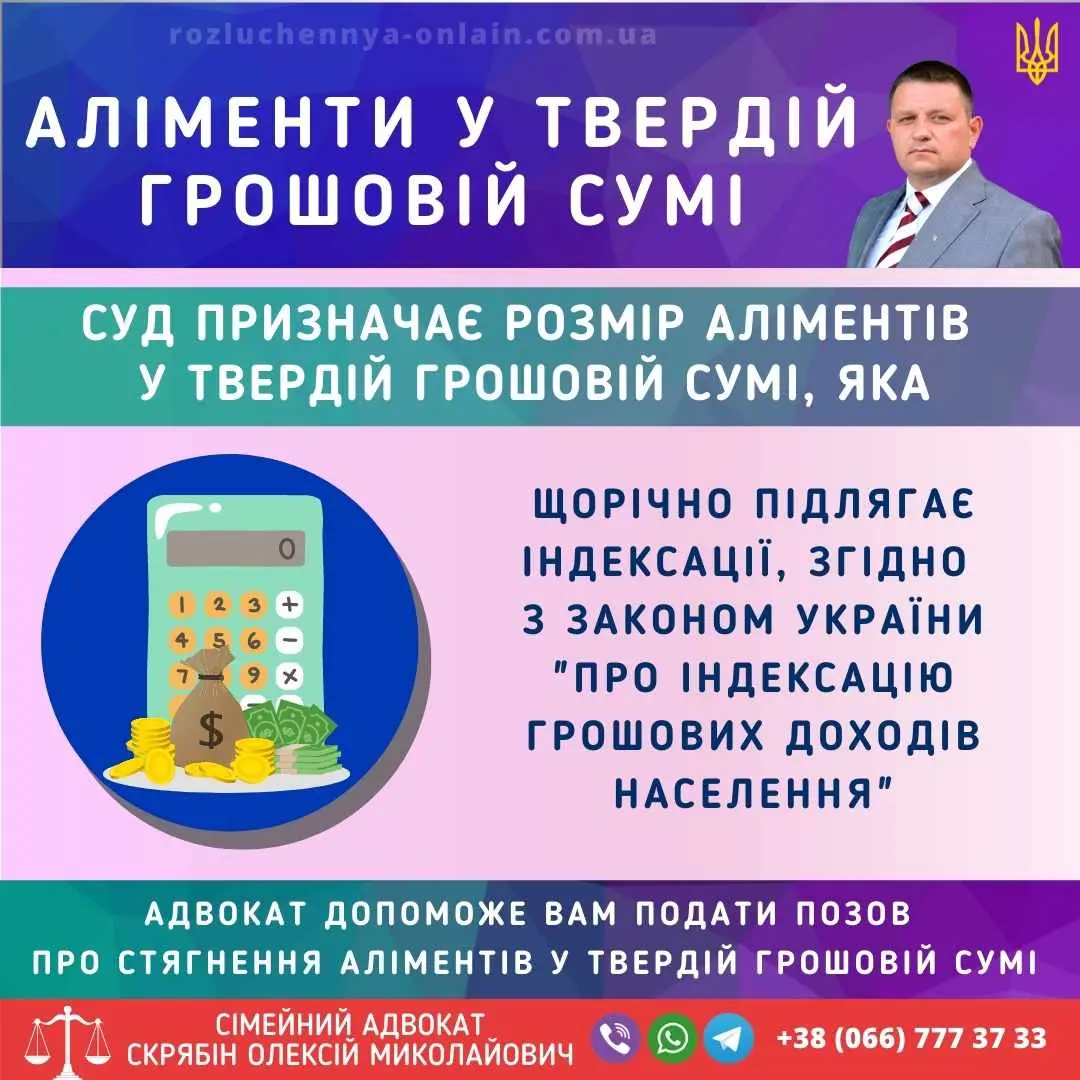 rozluchennya-onlain.com.ua

АЛІМЕНТИ У ТВЕРДІЙ ГРОШОВІЙ СУМІ

СУД ПРИЗНАЧАЄ РОЗМІР АЛІМЕНТІВ У ТВЕРДІЙ ГРОШОВІЙ СУМІ, ЯКА

0
1 2 3 +
4 5 6 −
7 9 ×
$

ЩОРІЧНО ПІДЛЯГАЄ ІНДЕКСАЦІЇ, ЗГІДНО З ЗАКОНОМ УКРАЇНИ "ПРО ІНДЕКСАЦІЮ ГРОШОВИХ ДОХОДІВ НАСЕЛЕННЯ"

АДВОКАТ ДОПОМОЖЕ ВАМ ПОДАТИ ПОЗОВ ПРО СТЯГНЕННЯ АЛІМЕНТІВ У ТВЕРДІЙ ГРОШОВІЙ СУМІ

СІМЕЙНИЙ АДВОКАТ
СКРЯБІН ОЛЕКСІЙ МИКОЛАЙОВИЧ

+38 (066) 777 37 33